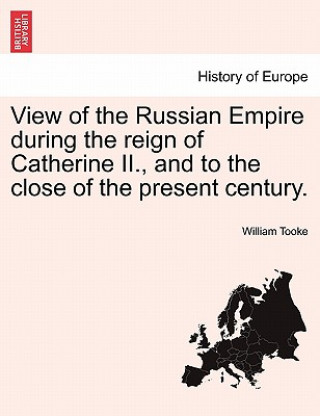 BRITISH LIBRARY

History of Europe

View of the Russian Empire during the reign of Catherine II., and to the close of the present century.

William Tooke